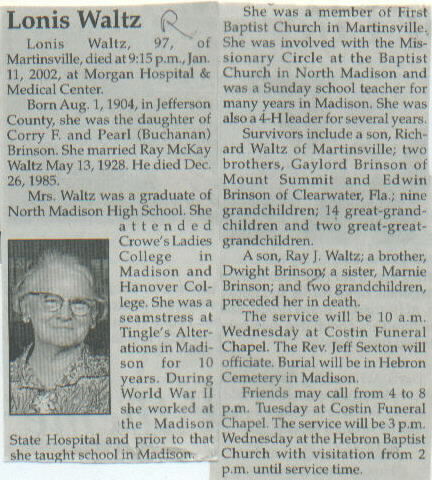 Lonis Waltz R

Lonis Waltz, 97, of Martinsville, died at 9:15 p.m., Jan. 11, 2002, at Morgan Hospital & Medical Center.

Born Aug. 1, 1904, in Jefferson County, she was the daughter of Corry F. and Pearl (Buchanan) Brinson. She married Ray McKay Waltz May 13, 1928. He died Dec. 26, 1985.

Mrs. Waltz was a graduate of North Madison High School. She attended Crowe's Ladies College in Madison and Hanover College. She was a seamstress at Tingle's Alterations in Madison for 10 years. During World War II she worked at the Madison State Hospital and prior to that she taught school in Madison.

She was a member of First Baptist Church in Martinsville. She was involved with the Missionary Circle at the Baptist Church in North Madison and was a Sunday school teacher for many years in Madison. She was also a 4-H leader for several years.

Survivors include a son, Richard Waltz of Martinsville; two brothers, Gaylord Brinson of Mount Summit and Edwin Brinson of Clearwater, Fla.; nine grandchildren; 14 great-grandchildren and two great-great-grandchildren.

A son, Ray J. Waltz; a brother, Dwight Brinson; a sister, Marnie Brinson; and two grandchildren, preceded her in death.

The service will be 10 a.m. Wednesday at Costin Funeral Chapel. The Rev. Jeff Sexton will officiate. Burial will be in Hebron Cemetery in Madison.

Friends may call from 4 to 8 p.m. Tuesday at Costin Funeral Chapel. The service will be 3 p.m. Wednesday at the Hebron Baptist Church with visitation from 2 p.m. until service time.